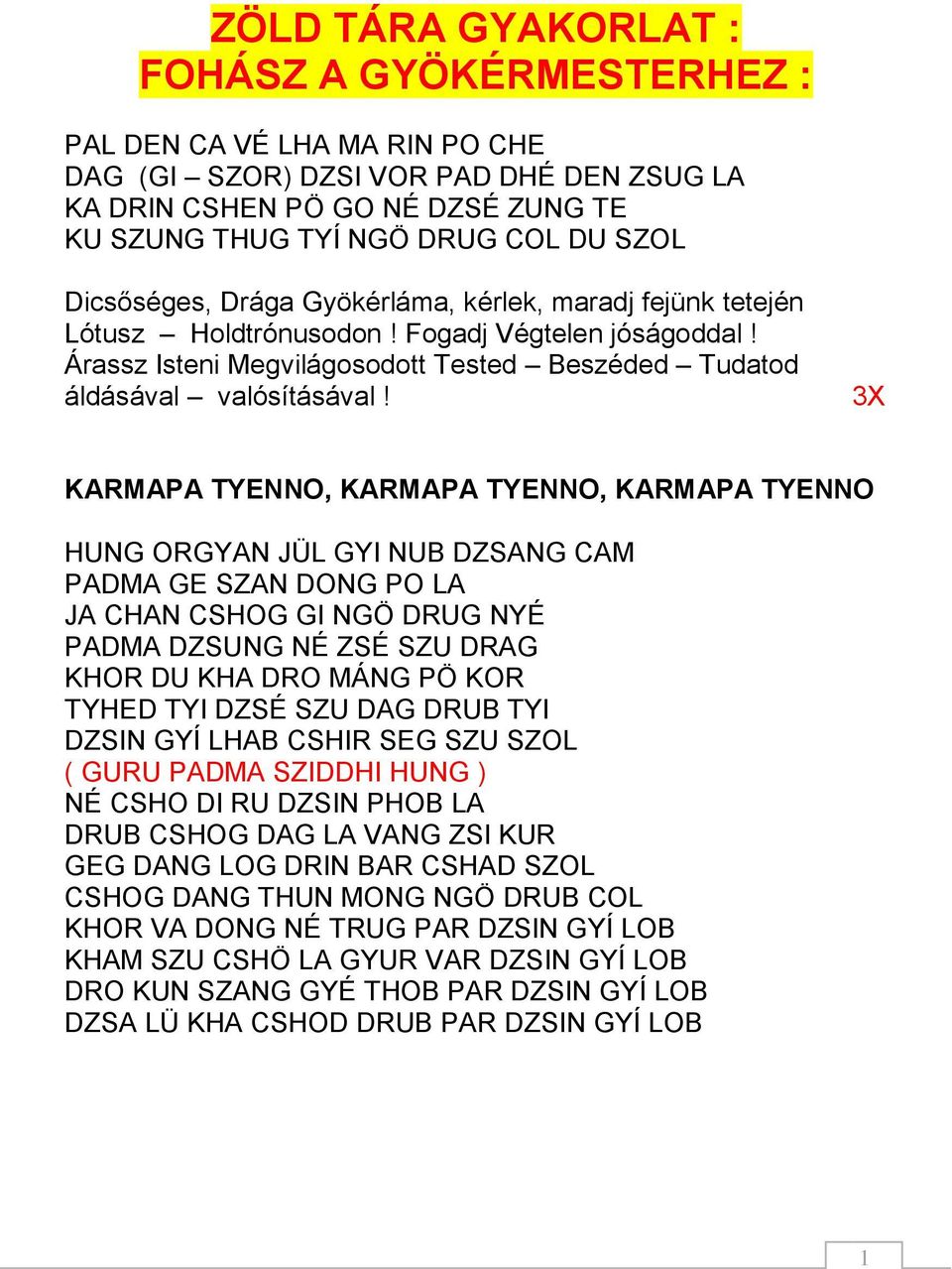 ZÖLD TÁRA GYAKORLAT :
FOHÁSZ A GYÖKÉRMESTERHEZ :

PAL DEN CA VÉ LHA MA RIN PO CHE
DAG (GI – SZOR) DZSI VOR PAD DHÉ DEN ZSUG LA
KA DRIN CSHEN PÖ GO NÉ DZSÉ ZUNG TE
KU SZUNG THUG TYÍ NGÖ DRUG COL DU SZOL

Dicsőséges, Drága Gyökérláma, kérlek, maradj fejünk tetején Lótusz – Holdtrónusodon ! Fogadj Végtelen jóságoddal ! Árassz Isteni Megvilágosodott Tested – Beszéded – Tudatod áldásával – valósításával ! 3X

KARMAPA TYENNO, KARMAPA TYENNO, KARMAPA TYENNO

HUNG ORGYAN JÜL GYI NUB DZSANG CAM
PADMA GE SZAN DONG PO LA
JA CHAN CSHOG GI NGÖ DRUG NYÉ
PADMA DZSUNG NÉ ZSÉ SZU DRAG
KHOR DU KHA DRO MÁNG PÖ KOR
TYHED TYI DZSÉ SZU DAG DRUB TYI
DZSIN GYÍ LHAB CSHIR SEG SZU SZOL
( GURU PADMA SZIDDHI HUNG )
NÉ CSHO DI RU DZSIN PHOB LA
DRUB CSHOG DAG LA VANG ZSI KUR
GEG DANG LOG DRIN BAR CSHAD SZOL
CSHOG DANG THUN MONG NGÖ DRUB COL
KHOR VA DONG NÉ TRUG PAR DZSIN GYÍ LOB
KHAM SZU CSHÖ LA GYUR VAR DZSIN GYÍ LOB
DRO KUN SZANG GYÉ THOB PAR DZSIN GYÍ LOB
DZSA LÜ KHA CSHOD DRUB PAR DZSIN GYÍ LOB

1